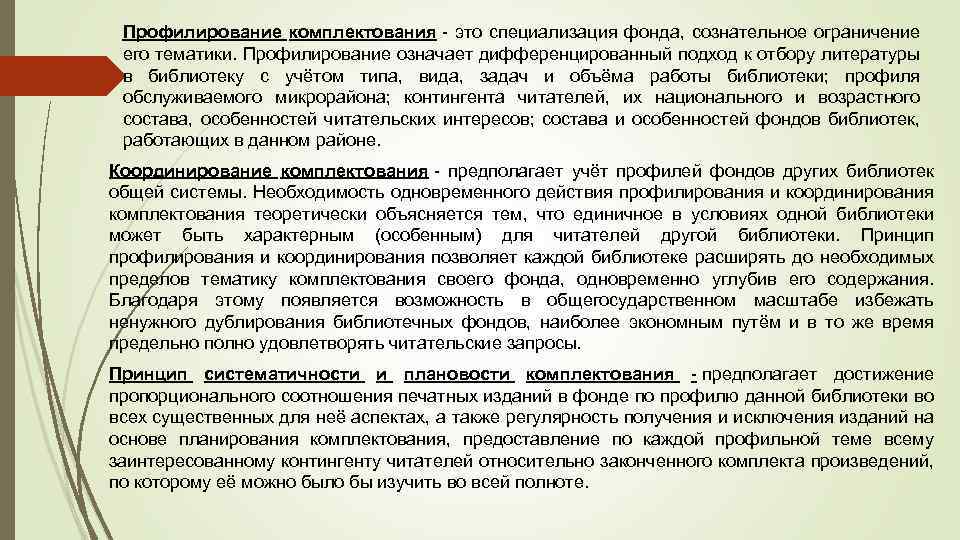 Профилирование комплектования - это специализация фонда, сознательное ограничение его тематики. Профилирование означает дифференцированный подход к отбору литературы в библиотеку с учётом типа, вида, задач и объёма работы библиотеки; профиля обслуживаемого микрорайона; контингента читателей, их национального и возрастного состава, особенностей читательских интересов; состава и особенностей фондов библиотек, работающих в данном районе.

Координирование комплектования - предполагает учёт профилей фондов других библиотек общей системы. Необходимость одновременного действия профилирования и координирования комплектования теоретически объясняется тем, что единичное в условиях одной библиотеки может быть характерным (особенным) для читателей другой библиотеки. Принцип профилирования и координирования позволяет каждой библиотеке расширять до необходимых пределов тематику комплектования своего фонда, одновременно углубив его содержания. Благодаря этому появляется возможность в общегосударственном масштабе избежать ненужного дублирования библиотечных фондов, наиболее экономным путём и в то же время предельно полно удовлетворять читательские запросы.

Принцип систематичности и плановости комплектования - предполагает достижение пропорционального соотношения печатных изданий в фонде по профилю данной библиотеки во всех существенных для неё аспектах, а также регулярность получения и исключения изданий на основе планирования комплектования, предоставление по каждой профильной теме всему заинтересованному контингенту читателей относительно законченного комплекта произведений, по которому её можно было бы изучить во всей полноте.